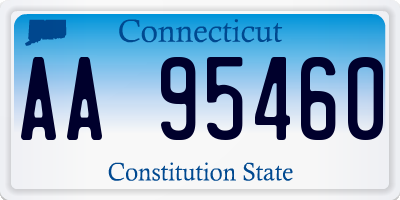 Connecticut

AA 95460

Constitution State